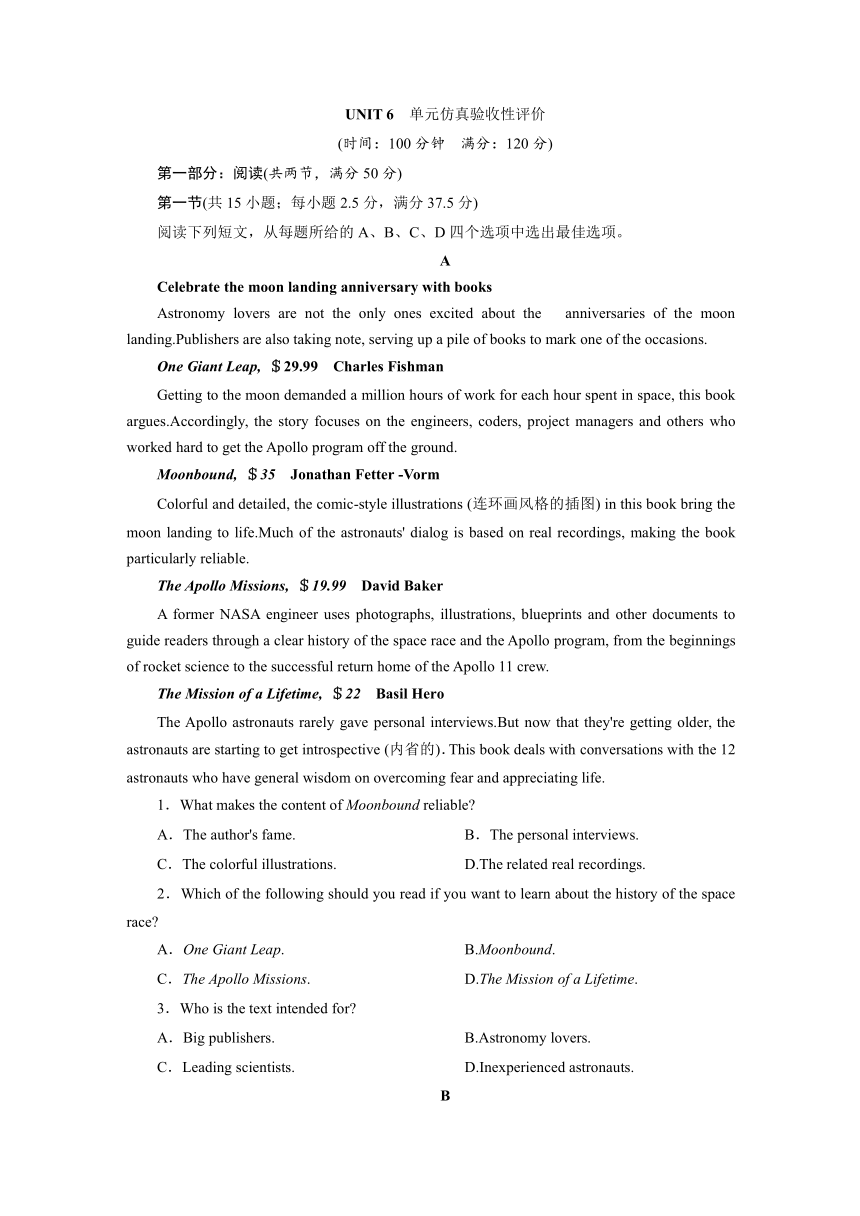 UNIT 6 单元仿真验收性评价

(时间：100 分钟 满分：120 分)

第一部分：阅读(共两节，满分 50 分)

第一节(共 15 小题；每小题 2.5 分，满分 37.5 分)

阅读下列短文，从每题所给的 A、B、C、D 四个选项中选出最佳选项。

A

Celebrate the moon landing anniversary with books

Astronomy lovers are not the only ones excited about the anniversaries of the moon landing.Publishers are also taking note, serving up a pile of books to mark one of the occasions.

One Giant Leap, ＄29.99 Charles Fishman

Getting to the moon demanded a million hours of work for each hour spent in space, this book argues.Accordingly, the story focuses on the engineers, coders, project managers and others who worked hard to get the Apollo program off the ground.

Moonbound, ＄35 Jonathan Fetter -Vorm

Colorful and detailed, the comic-style illustrations (连环画风格的插图) in this book bring the moon landing to life.Much of the astronauts' dialog is based on real recordings, making the book particularly reliable.

The Apollo Missions, ＄19.99 David Baker

A former NASA engineer uses photographs, illustrations, blueprints and other documents to guide readers through a clear history of the space race and the Apollo program, from the beginnings of rocket science to the successful return home of the Apollo 11 crew.

The Mission of a Lifetime, ＄22 Basil Hero

The Apollo astronauts rarely gave personal interviews.But now that they're getting older, the astronauts are starting to get introspective (内省的). This book deals with conversations with the 12 astronauts who have general wisdom on overcoming fear and appreciating life.

1．What makes the content of Moonbound reliable?

A．The author's fame.
B．The personal interviews.
C．The colorful illustrations.
D.The related real recordings.

2．Which of the following should you read if you want to learn about the history of the space race?

A．One Giant Leap.
B.Moonbound.
C．The Apollo Missions.
D.The Mission of a Lifetime.

3．Who is the text intended for?

A．Big publishers.
B.Astronomy lovers.
C．Leading scientists.
D.Inexperienced astronauts.

B